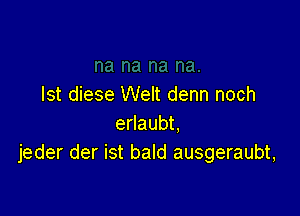 na na na na.
Ist diese Welt denn noch erlaubt,
jeder der ist bald ausgeraubt,